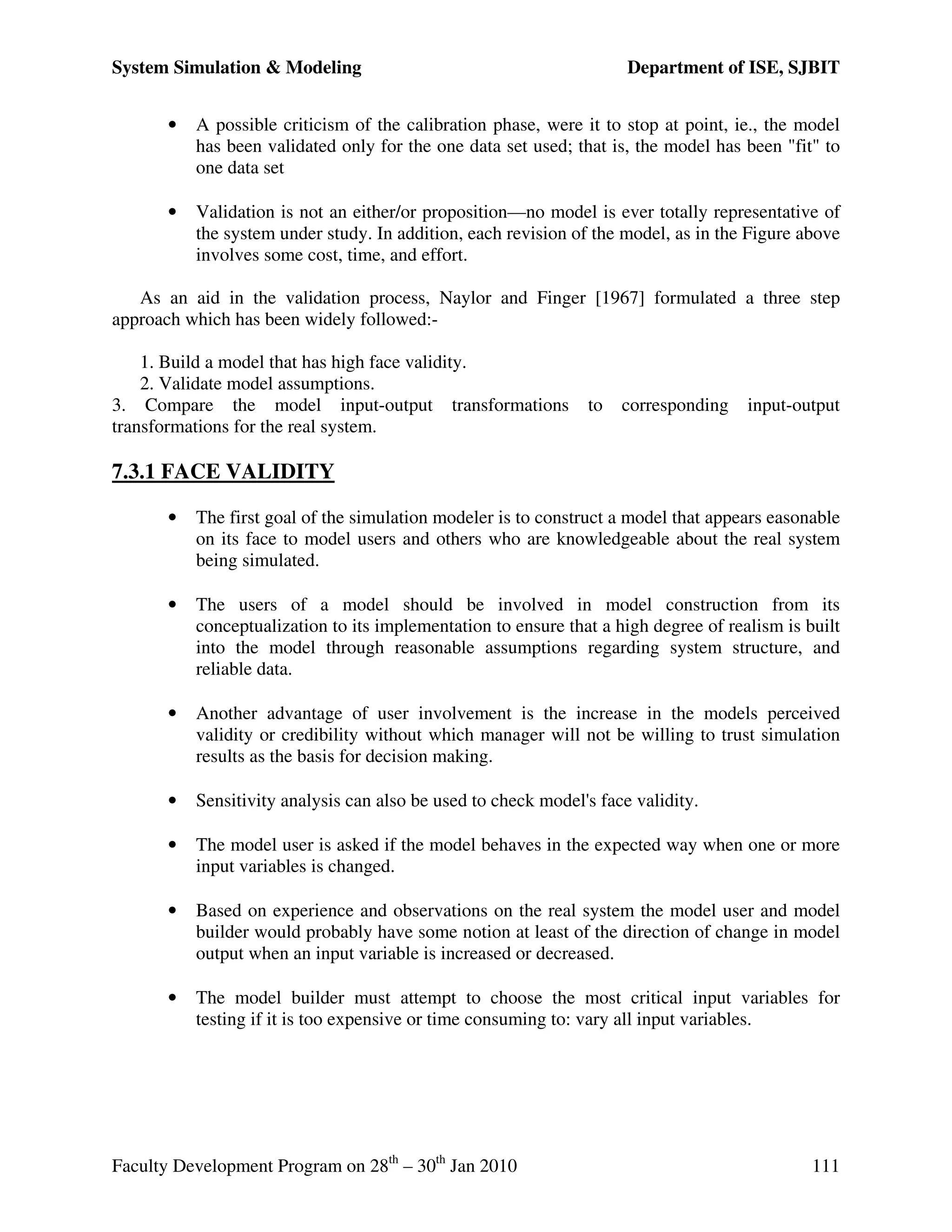 System Simulation & Modeling Department of ISE, SJBIT

• A possible criticism of the calibration phase, were it to stop at point, ie., the model has been validated only for the one data set used; that is, the model has been "fit" to one data set

• Validation is not an either/or proposition—no model is ever totally representative of the system under study. In addition, each revision of the model, as in the Figure above involves some cost, time, and effort.

As an aid in the validation process, Naylor and Finger [1967] formulated a three step approach which has been widely followed:-

1. Build a model that has high face validity.
2. Validate model assumptions.
3. Compare the model input-output transformations to corresponding input-output transformations for the real system.

7.3.1 FACE VALIDITY

• The first goal of the simulation modeler is to construct a model that appears easonable on its face to model users and others who are knowledgeable about the real system being simulated.

• The users of a model should be involved in model construction from its conceptualization to its implementation to ensure that a high degree of realism is built into the model through reasonable assumptions regarding system structure, and reliable data.

• Another advantage of user involvement is the increase in the models perceived validity or credibility without which manager will not be willing to trust simulation results as the basis for decision making.

• Sensitivity analysis can also be used to check model's face validity.

• The model user is asked if the model behaves in the expected way when one or more input variables is changed.

• Based on experience and observations on the real system the model user and model builder would probably have some notion at least of the direction of change in model output when an input variable is increased or decreased.

• The model builder must attempt to choose the most critical input variables for testing if it is too expensive or time consuming to: vary all input variables.

Faculty Development Program on 28$^{th}$ – 30$^{th}$ Jan 2010 111